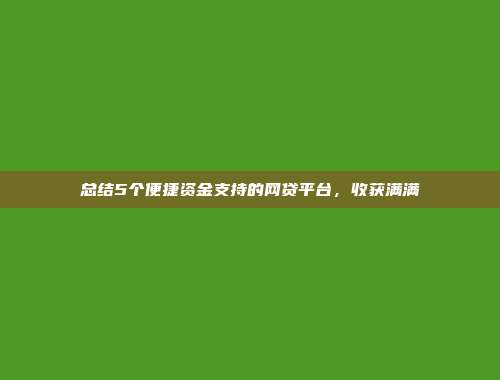 总结5个便捷资金支持的网贷平台，收获满满